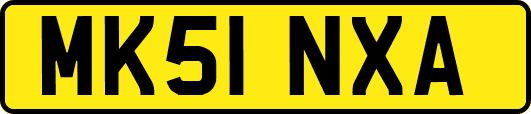 MK51 NXA